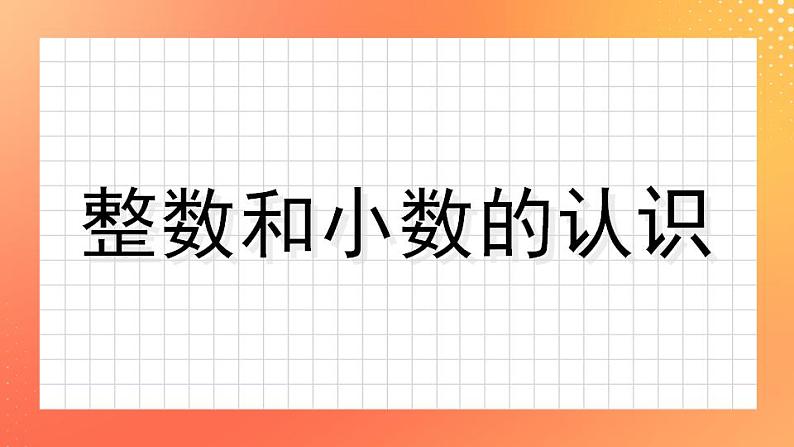 整数和小数的认识